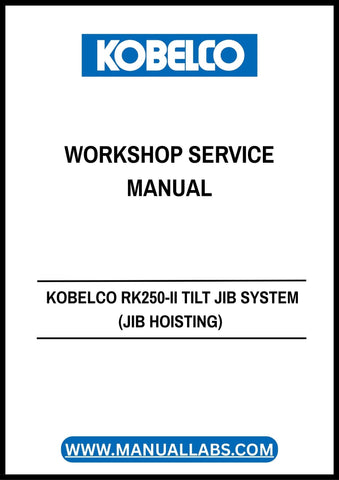 KOBELCO

WORKSHOP SERVICE MANUAL

KOBELCO RK250-II TILT JIB SYSTEM (JIB HOISTING)

WWW.MANUALLABS.COM